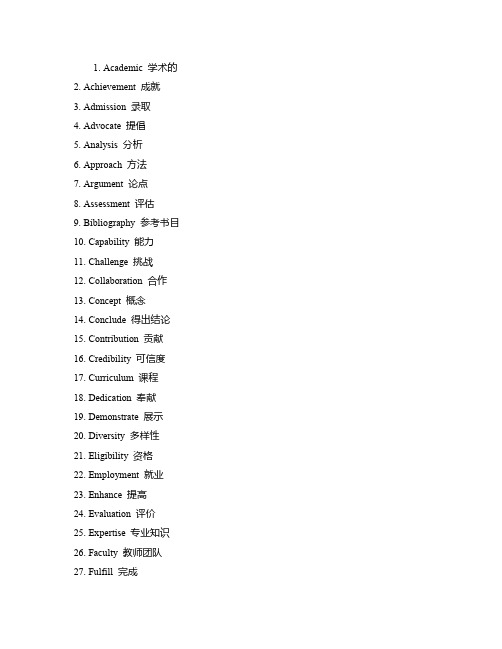 1. Academic 学术的
2. Achievement 成就
3. Admission 录取
4. Advocate 提倡
5. Analysis 分析
6. Approach 方法
7. Argument 论点
8. Assessment 评估
9. Bibliography 参考书目
10. Capability 能力
11. Challenge 挑战
12. Collaboration 合作
13. Concept 概念
14. Conclude 得出结论
15. Contribution 贡献
16. Credibility 可信度
17. Curriculum 课程
18. Dedication 奉献
19. Demonstrate 展示
20. Diversity 多样性
21. Eligibility 资格
22. Employment 就业
23. Enhance 提高
24. Evaluation 评价
25. Expertise 专业知识
26. Faculty 教师团队
27. Fulfill 完成